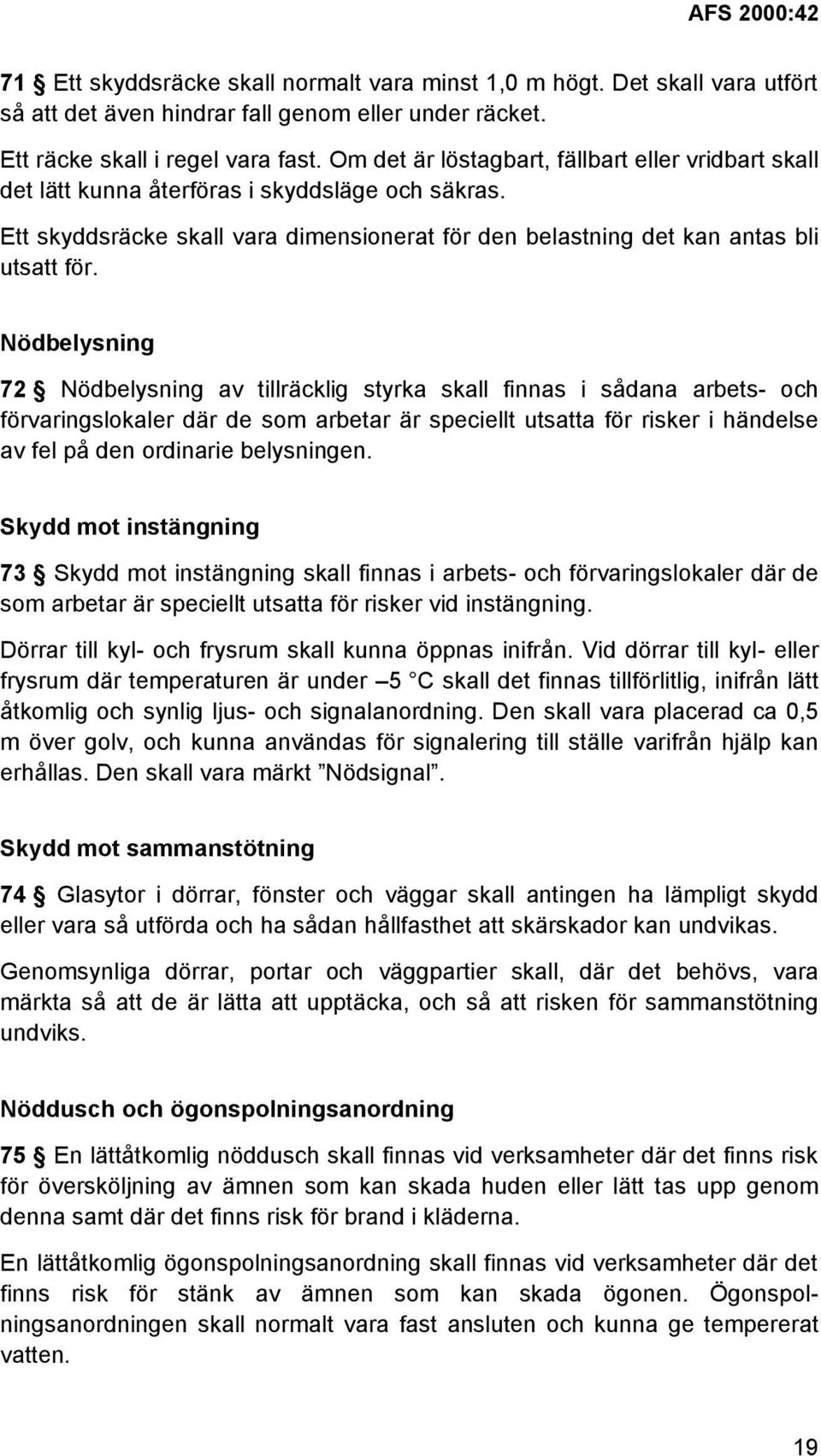 AFS 2000:42

71 § Ett skyddsräcke skall normalt vara minst 1,0 m högt. Det skall vara utfört så att det även hindrar fall genom eller under räcket.

Ett räcke skall i regel vara fast. Om det är löstagbart, fällbart eller vridbart skall det lätt kunna återföras i skyddsläge och säkras.

Ett skyddsräcke skall vara dimensionerat för den belastning det kan antas bli utsatt för.

Nödbelysning

72 § Nödbelysning av tillräcklig styrka skall finnas i sådana arbets- och förvaringslokaler där de som arbetar är speciellt utsatta för risker i händelse av fel på den ordinarie belysningen.

Skydd mot instängning

73 § Skydd mot instängning skall finnas i arbets- och förvaringslokaler där de som arbetar är speciellt utsatta för risker vid instängning.

Dörrar till kyl- och frysrum skall kunna öppnas inifrån. Vid dörrar till kyl- eller frysrum där temperaturen är under –5 C skall det finnas tillförlitlig, inifrån lätt åtkomlig och synlig ljus- och signalanordning. Den skall vara placerad ca 0,5 m över golv, och kunna användas för signalering till ställe varifrån hjälp kan erhållas. Den skall vara märkt ”Nödsignal”.

Skydd mot sammanstötning

74 § Glasytor i dörrar, fönster och väggar skall antingen ha lämpligt skydd eller vara så utförda och ha sådan hållfasthet att skärskador kan undvikas.

Genomsynliga dörrar, portar och väggpartier skall, där det behövs, vara märkta så att de är lätta att upptäcka, och så att risken för sammanstötning undviks.

Nöddusch och ögonspolningsanordning

75 § En lättåtkomlig nöddusch skall finnas vid verksamheter där det finns risk för översköljning av ämnen som kan skada huden eller lätt tas upp genom denna samt där det finns risk för brand i kläderna.

En lättåtkomlig ögonspolningsanordning skall finnas vid verksamheter där det finns risk för stänk av ämnen som kan skada ögonen. Ögonspolningsanordningen skall normalt vara fast ansluten och kunna ge tempererat vatten.

19